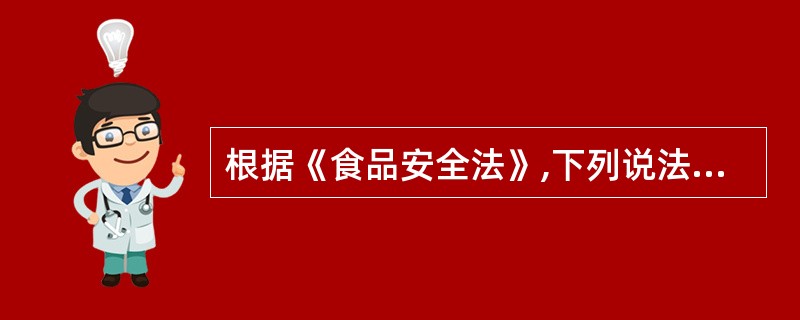 根据《食品安全法》,下列说法...